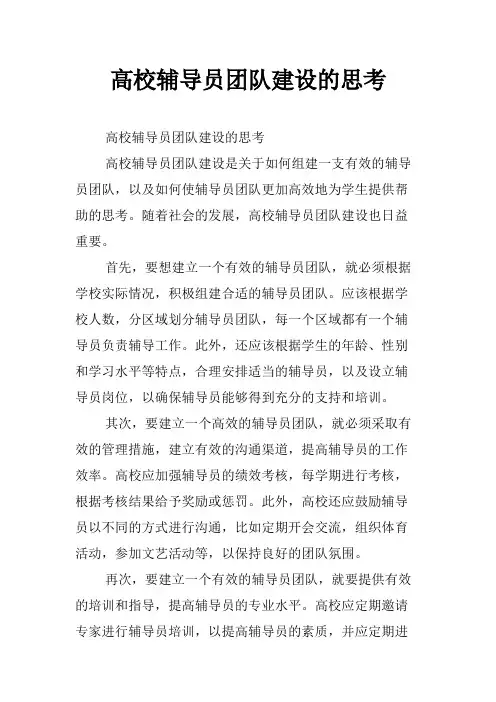 高校辅导员团队建设的思考

高校辅导员团队建设的思考

高校辅导员团队建设是关于如何组建一支有效的辅导员团队，以及如何使辅导员团队更加高效地为学生提供帮助的思考。随着社会的发展，高校辅导员团队建设也日益重要。

首先，要想建立一个有效的辅导员团队，就必须根据学校实际情况，积极组建合适的辅导员团队。应该根据学校人数，分区域划分辅导员团队，每一个区域都有一个辅导员负责辅导工作。此外，还应该根据学生的年龄、性别和学习水平等特点，合理安排适当的辅导员，以及设立辅导员岗位，以确保辅导员能够得到充分的支持和培训。

其次，要建立一个高效的辅导员团队，就必须采取有效的管理措施，建立有效的沟通渠道，提高辅导员的工作效率。高校应加强辅导员的绩效考核，每学期进行考核，根据考核结果给予奖励或惩罚。此外，高校还应鼓励辅导员以不同的方式进行沟通，比如定期开会交流，组织体育活动，参加文艺活动等，以保持良好的团队氛围。

再次，要建立一个有效的辅导员团队，就要提供有效的培训和指导，提高辅导员的专业水平。高校应定期邀请专家进行辅导员培训，以提高辅导员的素质，并应定期进